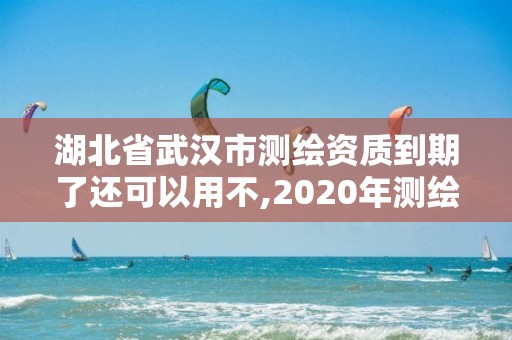 湖北省武汉市测绘资质到期了还可以用不,2020年测绘